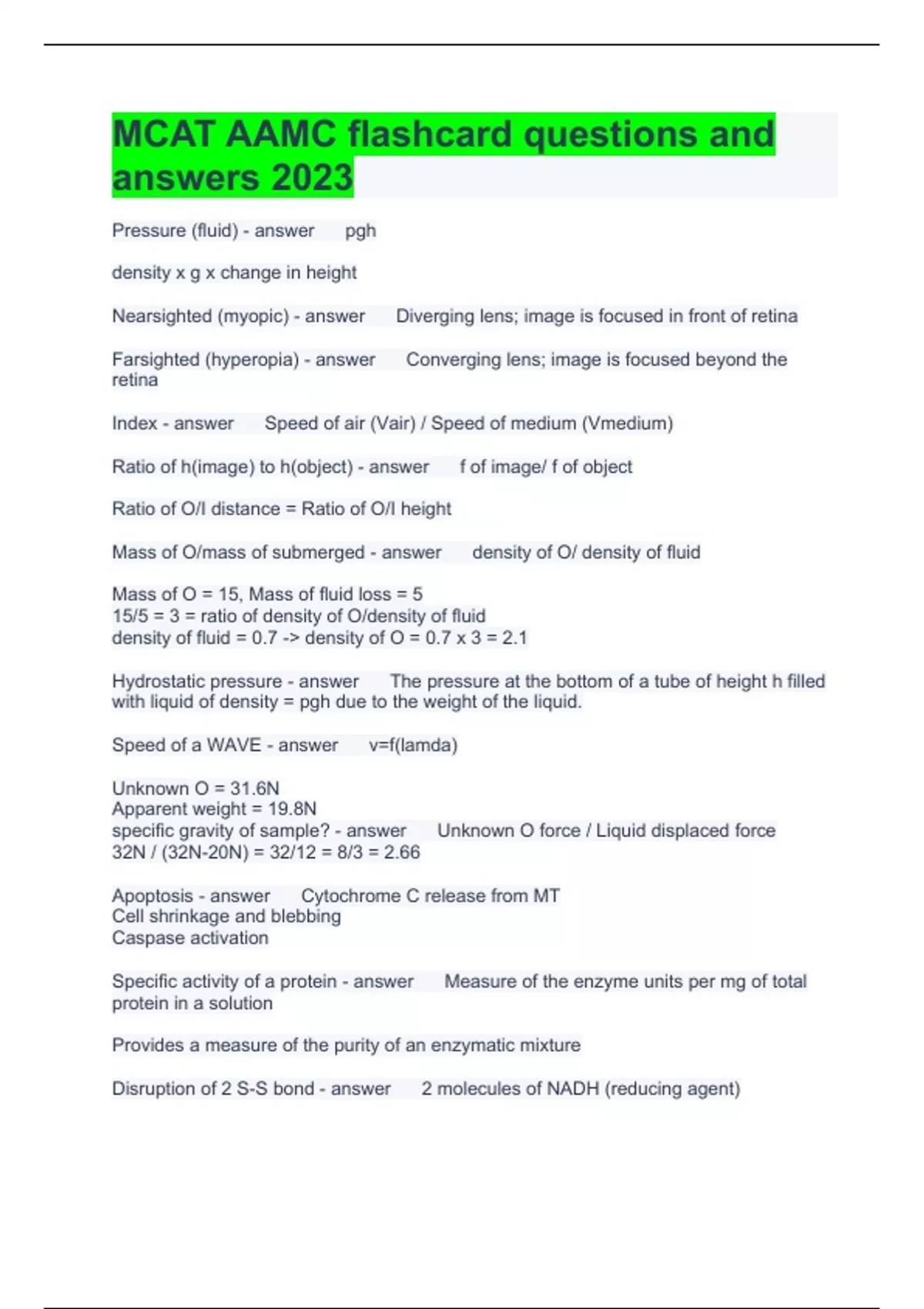 MCAT AAMC flashcard questions and answers 2023

Pressure (fluid) - answer pgh

density x g x change in height

Nearsighted (myopic) - answer Diverging lens; image is focused in front of retina

Farsighted (hyperopia) - answer Converging lens; image is focused beyond the retina

Index - answer Speed of air (Vair) / Speed of medium (Vmedium)

Ratio of h(image) to h(object) - answer f of image/ f of object

Ratio of O/I distance = Ratio of O/I height

Mass of O/mass of submerged - answer density of O/ density of fluid

Mass of O = 15, Mass of fluid loss = 5
15/5 = 3 = ratio of density of O/density of fluid
density of fluid = 0.7 -> density of O = 0.7 x 3 = 2.1

Hydrostatic pressure - answer The pressure at the bottom of a tube of height h filled with liquid of density = pgh due to the weight of the liquid.

Speed of a WAVE - answer v=f(lamda)

Unknown O = 31.6N
Apparent weight = 19.8N
specific gravity of sample? - answer Unknown O force / Liquid displaced force
32N / (32N-20N) = 32/12 = 8/3 = 2.66

Apoptosis - answer Cytochrome C release from MT
Cell shrinkage and blebbing
Caspase activation

Specific activity of a protein - answer Measure of the enzyme units per mg of total protein in a solution

Provides a measure of the purity of an enzymatic mixture

Disruption of 2 S-S bond - answer 2 molecules of NADH (reducing agent)